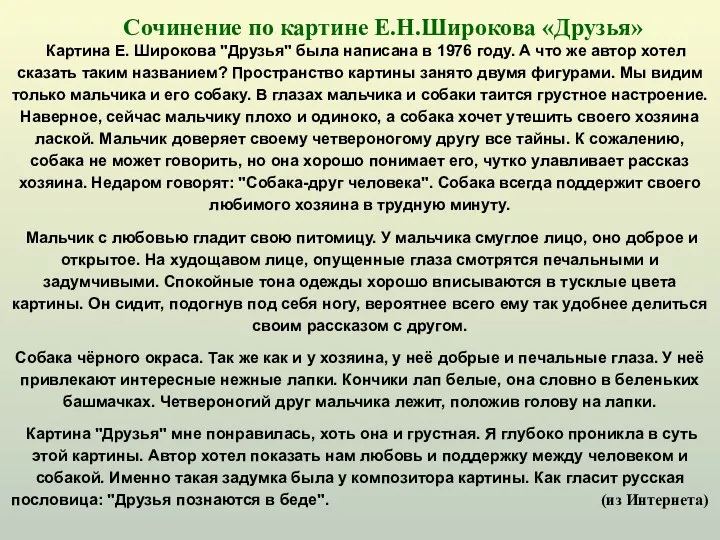 Сочинение по картине Е.Н.Широкова «Друзья»

Картина Е. Широкова "Друзья" была написана в 1976 году. А что же автор хотел сказать таким названием? Пространство картины занято двумя фигурами. Мы видим только мальчика и его собаку. В глазах мальчика и собаки таится грустное настроение. Наверное, сейчас мальчику плохо и одиноко, а собака хочет утешить своего хозяина лаской. Мальчик доверяет своему четвероногому другу все тайны. К сожалению, собака не может говорить, но она хорошо понимает его, чутко улавливает рассказ хозяина. Недаром говорят: "Собака-друг человека". Собака всегда поддержит своего любимого хозяина в трудную минуту.

Мальчик с любовью гладит свою питомицу. У мальчика смуглое лицо, оно доброе и открытое. На худощавом лице, опущенные глаза смотрятся печальными и задумчивыми. Спокойные тона одежды хорошо вписываются в тусклые цвета картины. Он сидит, подогнув под себя ногу, вероятнее всего ему так удобнее делиться своим рассказом с другом.

Собака чёрного окраса. Так же как и у хозяина, у неё добрые и печальные глаза. У неё привлекают интересные нежные лапки. Кончики лап белые, она словно в беленьких башмачках. Четвероногий друг мальчика лежит, положив голову на лапки.

Картина "Друзья" мне понравилась, хоть она и грустная. Я глубоко проникла в суть этой картины. Автор хотел показать нам любовь и поддержку между человеком и собакой. Именно такая задумка была у композитора картины. Как гласит русская пословица: "Друзья познаются в беде". (из Интернета)